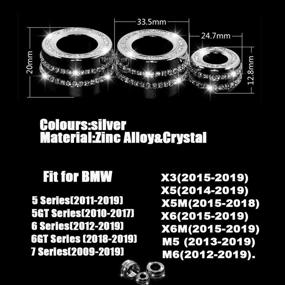 33.5mm

24.7mm

20mm

12.8mm

Colours:silver
Material:Zinc Alloy&Crystal

Fit for BMW

5 Series(2011-2019)
5GT Series(2010-2017)
6 Series(2012-2019)
6GT Series (2018-2019)
7 Series(2009-2019)

X3(2015-2019)
X5(2014-2019)
X5M(2015-2018)
X6(2015-2019)
X6M(2015-2019)
M5 (2013-2019)
M6(2012-2019).